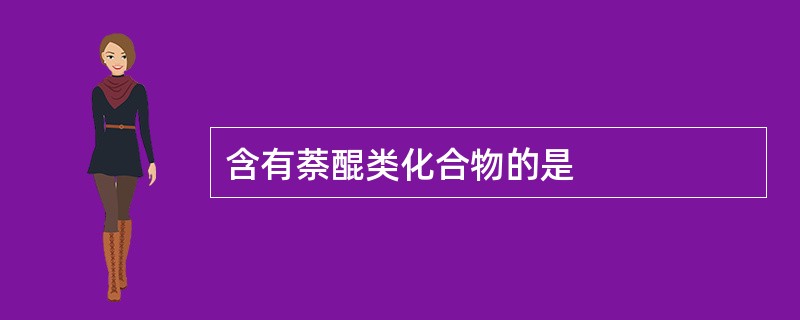 含有萘醌类化合物的是